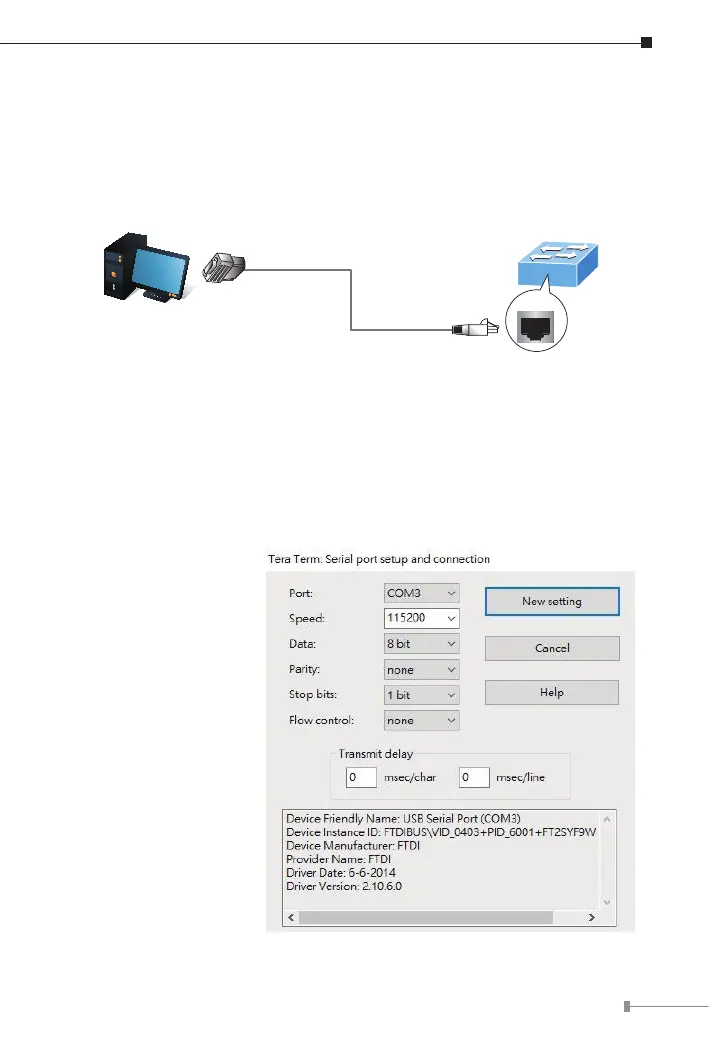 Tera Term: Serial port setup and connection

Port: COM3

Speed: 115200

Data: 8 bit

Parity: none

Stop bits: 1 bit

Flow control: none

New setting

Cancel

Help

Transmit delay

0 msec/char 0 msec/line

Device Friendly Name: USB Serial Port (COM3)
Device Instance ID: FTDIBUS\VID_0403+PID_6001+FT2SYF9W
Device Manufacturer: FTDI
Provider Name: FTDI
Driver Date: 6-6-2014
Driver Version: 2.10.6.0